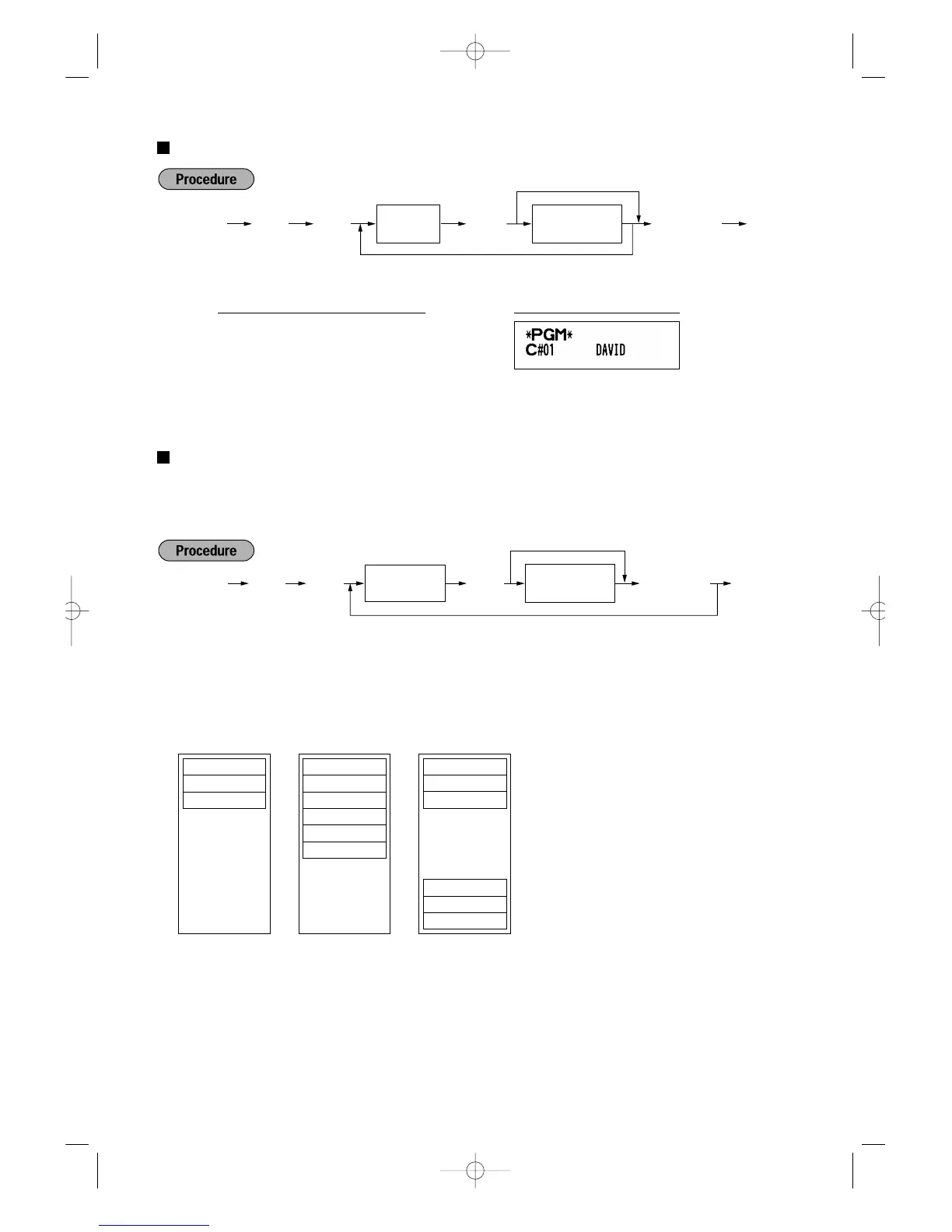 Procedure

*PGM*
C#01 DAVID

Procedure